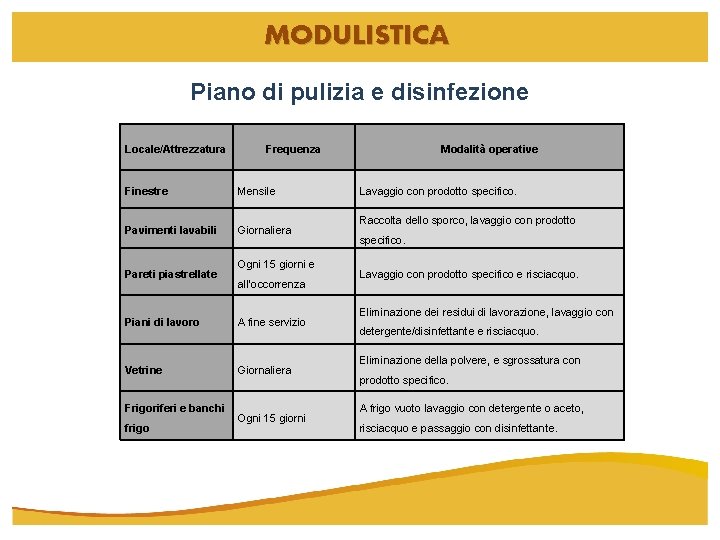 MODULISTICA

Piano di pulizia e disinfezione

| Locale/Attrezzatura | Frequenza | Modalità operative |
|---|---|---|
| Finestre | Mensile | Lavaggio con prodotto specifico. |
| Pavimenti lavabili | Giornaliera | Raccolta dello sporco, lavaggio con prodotto specifico. |
| Pareti piastrellate | Ogni 15 giorni e all'occorrenza | Lavaggio con prodotto specifico e risciacquo. |
| Piani di lavoro | A fine servizio | Eliminazione dei residui di lavorazione, lavaggio con detergente/disinfettante e risciacquo. |
| Vetrine | Giornaliera | Eliminazione della polvere, e sgrossatura con prodotto specifico. |
| Frigoriferi e banchi frigo | Ogni 15 giorni | A frigo vuoto lavaggio con detergente o aceto, risciacquo e passaggio con disinfettante. |